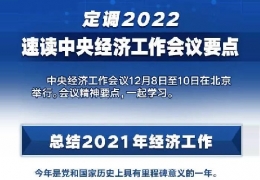 定调2022
速读中央经济工作会议要点

中央经济工作会议12月8日至10日在北京举行。会议精神要点，一起学习。

总结2021年经济工作

今年是党和国家历史上具有里程碑意义的一年。